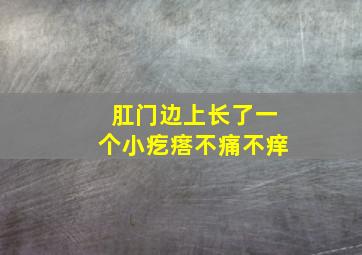 肛门边上长了一个小疙瘩不痛不痒